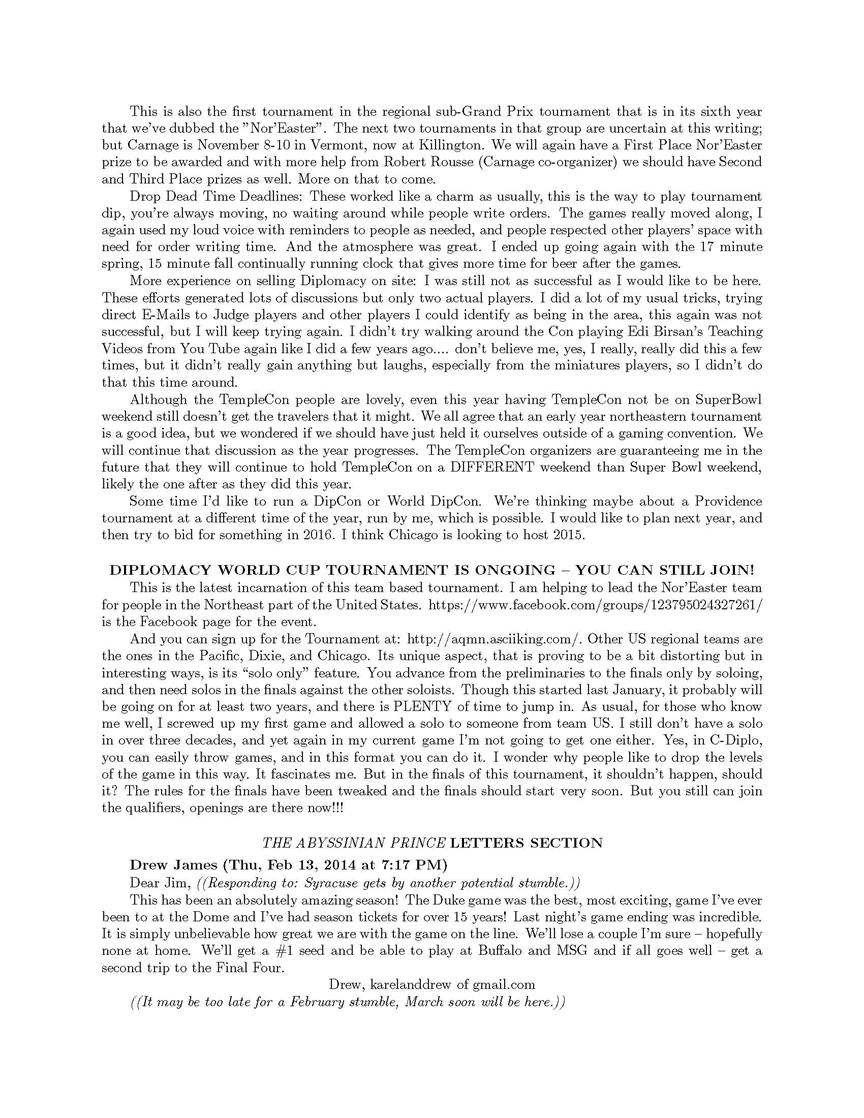 This is also the first tournament in the regional sub-Grand Prix tournament that is in its sixth year that we've dubbed the "Nor'Easter". The next two tournaments in that group are uncertain at this writing; but Carnage is November 8-10 in Vermont, now at Killington. We will again have a First Place Nor'Easter prize to be awarded and with more help from Robert Rousse (Carnage co-organizer) we should have Second and Third Place prizes as well. More on that to come.

Drop Dead Time Deadlines: These worked like a charm as usually, this is the way to play tournament dip, you're always moving, no waiting around while people write orders. The games really moved along, I again used my loud voice with reminders to people as needed, and people respected other players' space with need for order writing time. And the atmosphere was great. I ended up going again with the 17 minute spring, 15 minute fall continually running clock that gives more time for beer after the games.

More experience on selling Diplomacy on site: I was still not as successful as I would like to be here. These efforts generated lots of discussions but only two actual players. I did a lot of my usual tricks, trying direct E-Mails to Judge players and other players I could identify as being in the area, this again was not successful, but I will keep trying again. I didn't try walking around the Con playing Edi Birsan's Teaching Videos from You Tube again like I did a few years ago.... don't believe me, yes, I really, really did this a few times, but it didn't really gain anything but laughs, especially from the miniatures players, so I didn't do that this time around.

Although the TempleCon people are lovely, even this year having TempleCon not be on SuperBowl weekend still doesn't get the travelers that it might. We all agree that an early year northeastern tournament is a good idea, but we wondered if we should have just held it ourselves outside of a gaming convention. We will continue that discussion as the year progresses. The TempleCon organizers are guaranteeing me in the future that they will continue to hold TempleCon on a DIFFERENT weekend than Super Bowl weekend, likely the one after as they did this year.

Some time I'd like to run a DipCon or World DipCon. We're thinking maybe about a Providence tournament at a different time of the year, run by me, which is possible. I would like to plan next year, and then try to bid for something in 2016. I think Chicago is looking to host 2015.

DIPLOMACY WORLD CUP TOURNAMENT IS ONGOING – YOU CAN STILL JOIN!

This is the latest incarnation of this team based tournament. I am helping to lead the Nor'Easter team for people in the Northeast part of the United States. https://www.facebook.com/groups/123795024327261/ is the Facebook page for the event.

And you can sign up for the Tournament at: http://aqmn.asciiking.com/. Other US regional teams are the ones in the Pacific, Dixie, and Chicago. Its unique aspect, that is proving to be a bit distorting but in interesting ways, is its "solo only" feature. You advance from the preliminaries to the finals only by soloing, and then need solos in the finals against the other soloists. Though this started last January, it probably will be going on for at least two years, and there is PLENTY of time to jump in. As usual, for those who know me well, I screwed up my first game and allowed a solo to someone from team US. I still don't have a solo in over three decades, and yet again in my current game I'm not going to get one either. Yes, in C-Diplo, you can easily throw games, and in this format you can do it. I wonder why people like to drop the levels of the game in this way. It fascinates me. But in the finals of this tournament, it shouldn't happen, should it? The rules for the finals have been tweaked and the finals should start very soon. But you still can join the qualifiers, openings are there now!!!

THE ABYSSINIAN PRINCE LETTERS SECTION

Drew James (Thu, Feb 13, 2014 at 7:17 PM)

Dear Jim, ((Responding to: Syracuse gets by another potential stumble.))

This has been an absolutely amazing season! The Duke game was the best, most exciting, game I've ever been to at the Dome and I've had season tickets for over 15 years! Last night's game ending was incredible. It is simply unbelievable how great we are with the game on the line. We'll lose a couple I'm sure – hopefully none at home. We'll get a #1 seed and be able to play at Buffalo and MSG and if all goes well – get a second trip to the Final Four.

Drew, karelanddrew of gmail.com

((It may be too late for a February stumble, March soon will be here.))